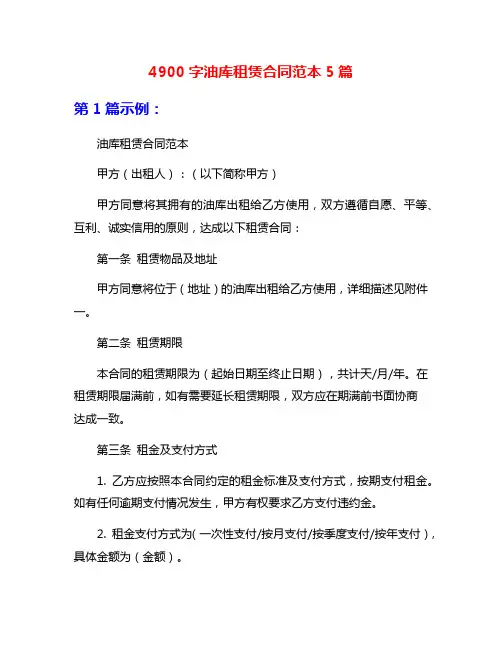 4900 字油库租赁合同范本 5 篇

第 1 篇示例：

油库租赁合同范本

甲方（出租人）：（以下简称甲方）

甲方同意将其拥有的油库出租给乙方使用，双方遵循自愿、平等、互利、诚实信用的原则，达成以下租赁合同：

第一条 租赁物品及地址

甲方同意将位于（地址）的油库出租给乙方使用，详细描述见附件一。

第二条 租赁期限

本合同的租赁期限为（起始日期至终止日期），共计天/月/年。在租赁期限届满前，如有需要延长租赁期限，双方应在期满前书面协商达成一致。

第三条 租金及支付方式

1. 乙方应按照本合同约定的租金标准及支付方式，按期支付租金。如有任何逾期支付情况发生，甲方有权要求乙方支付违约金。

2. 租金支付方式为(一次性支付/按月支付/按季度支付/按年支付)，具体金额为（金额）。